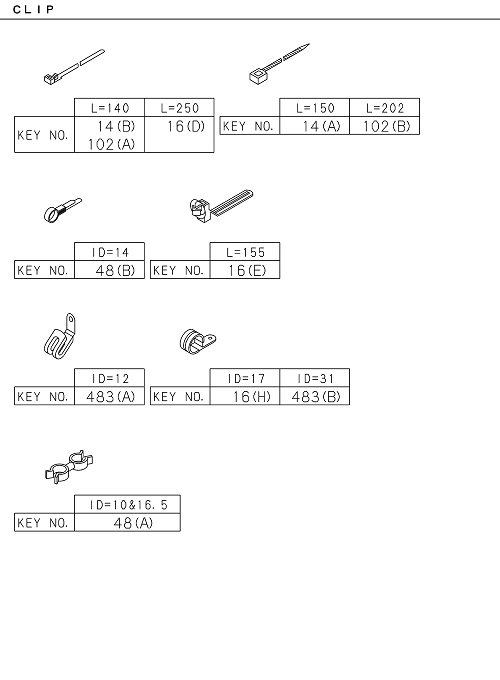 CLIP

| | L=140 | L=250 |
|---|---|---|
| KEY NO. | 14(B) 102(A) | 16(D) |

| | L=150 | L=202 |
|---|---|---|
| KEY NO. | 14(A) | 102(B) |

| | ID=14 |
|---|---|
| KEY NO. | 48(B) |

| | L=155 |
|---|---|
| KEY NO. | 16(E) |

| | ID=12 |
|---|---|
| KEY NO. | 483(A) |

| | ID=17 | ID=31 |
|---|---|---|
| KEY NO. | 16(H) | 483(B) |

| | ID=10&16.5 |
|---|---|
| KEY NO. | 48(A) |